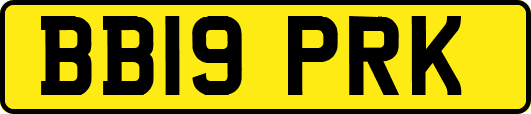 BB19 PRK